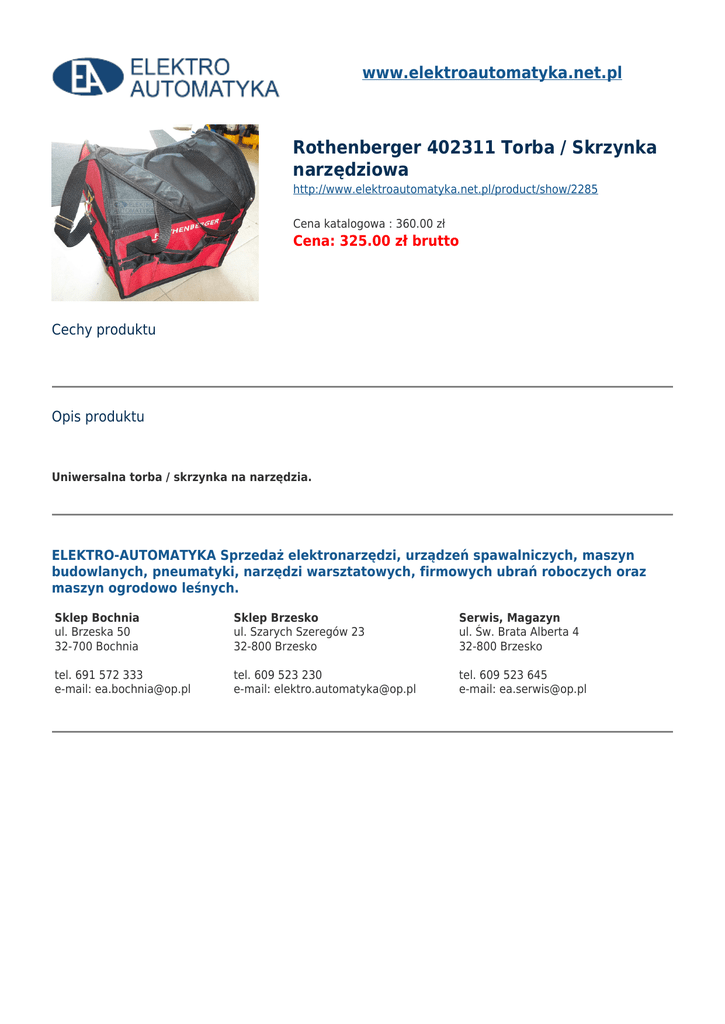 EA ELEKTRO AUTOMATYKA

www.elektroautomatyka.net.pl

ROTHENBERGER

Rothenberger 402311 Torba / Skrzynka narzędziowa

http://www.elektroautomatyka.net.pl/product/show/2285

Cena katalogowa : 360.00 zł
Cena: 325.00 zł brutto

Cechy produktu

Opis produktu

Uniwersalna torba / skrzynka na narzędzia.

ELEKTRO-AUTOMATYKA Sprzedaż elektronarzędzi, urządzeń spawalniczych, maszyn budowlanych, pneumatyki, narzędzi warsztatowych, firmowych ubrań roboczych oraz maszyn ogrodowo leśnych.

Sklep Bochnia
ul. Brzeska 50
32-700 Bochnia

tel. 691 572 333
e-mail: ea.bochnia@op.pl

Sklep Brzesko
ul. Szarych Szeregów 23
32-800 Brzesko

tel. 609 523 230
e-mail: elektro.automatyka@op.pl

Serwis, Magazyn
ul. Św. Brata Alberta 4
32-800 Brzesko

tel. 609 523 645
e-mail: ea.serwis@op.pl